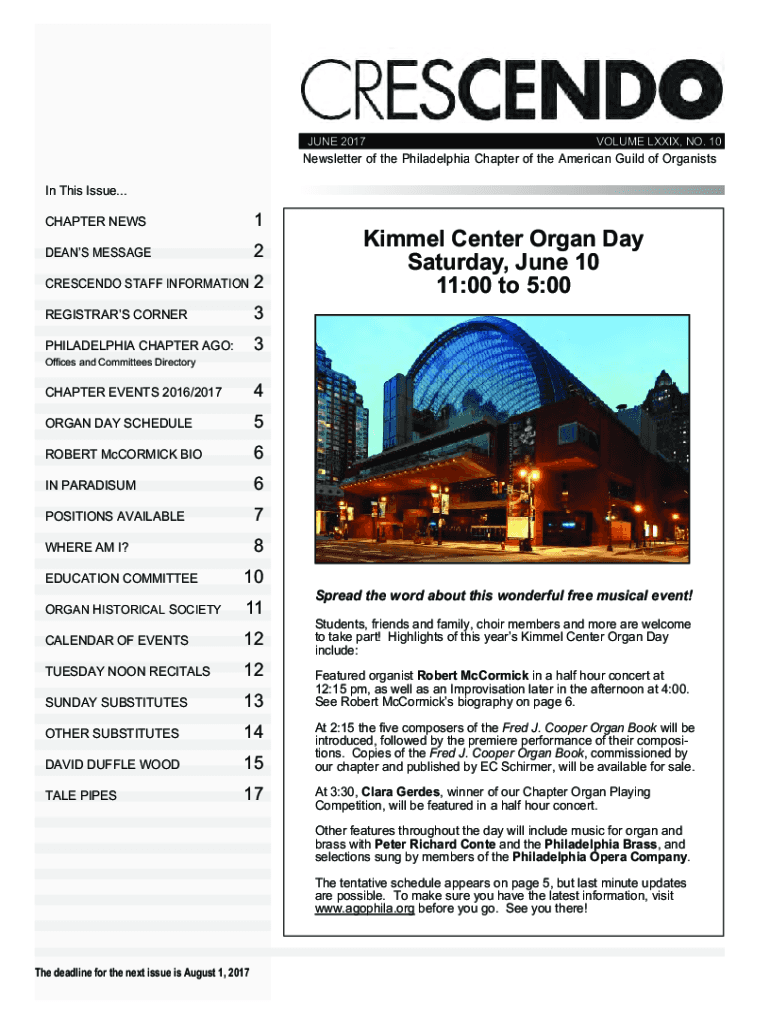 CRESCENDO

JUNE 2017

VOLUME LXXIX, NO. 10

Newsletter of the Philadelphia Chapter of the American Guild of Organists

In This Issue...

CHAPTER NEWS 1

DEAN'S MESSAGE 2

CRESCENDO STAFF INFORMATION 2

REGISTRAR'S CORNER 3

PHILADELPHIA CHAPTER AGO: 3
Offices and Committees Directory

CHAPTER EVENTS 2016/2017 4

ORGAN DAY SCHEDULE 5

ROBERT McCORMICK BIO 6

IN PARADISUM 6

POSITIONS AVAILABLE 7

WHERE AM I? 8

EDUCATION COMMITTEE 10

ORGAN HISTORICAL SOCIETY 11

CALENDAR OF EVENTS 12

TUESDAY NOON RECITALS 12

SUNDAY SUBSTITUTES 13

OTHER SUBSTITUTES 14

DAVID DUFFLE WOOD 15

TALE PIPES 17

The deadline for the next issue is August 1, 2017

Kimmel Center Organ Day
Saturday, June 10
11:00 to 5:00

Spread the word about this wonderful free musical event!

Students, friends and family, choir members and more are welcome to take part! Highlights of this year's Kimmel Center Organ Day include:

Featured organist Robert McCormick in a half hour concert at 12:15 pm, as well as an Improvisation later in the afternoon at 4:00. See Robert McCormick's biography on page 6.

At 2:15 the five composers of the Fred J. Cooper Organ Book will be introduced, followed by the premiere performance of their compositions. Copies of the Fred J. Cooper Organ Book, commissioned by our chapter and published by EC Schirmer, will be available for sale.

At 3:30, Clara Gerdes, winner of our Chapter Organ Playing Competition, will be featured in a half hour concert.

Other features throughout the day will include music for organ and brass with Peter Richard Conte and the Philadelphia Brass, and selections sung by members of the Philadelphia Opera Company.

The tentative schedule appears on page 5, but last minute updates are possible. To make sure you have the latest information, visit www.agophila.org before you go. See you there!